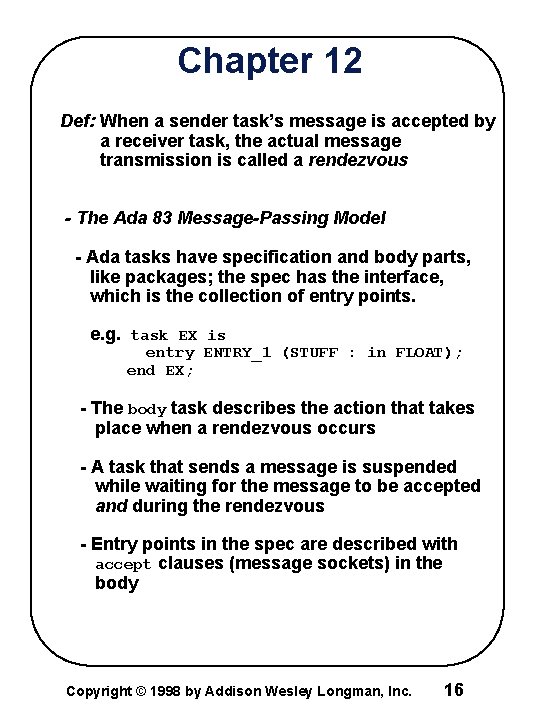 Chapter 12

Def: When a sender task's message is accepted by a receiver task, the actual message transmission is called a rendezvous

- The Ada 83 Message-Passing Model

- Ada tasks have specification and body parts, like packages; the spec has the interface, which is the collection of entry points.

e.g. task EX is
entry ENTRY_1 (STUFF : in FLOAT);
end EX;

- The body task describes the action that takes place when a rendezvous occurs

- A task that sends a message is suspended while waiting for the message to be accepted and during the rendezvous

- Entry points in the spec are described with accept clauses (message sockets) in the body

Copyright © 1998 by Addison Wesley Longman, Inc. 16